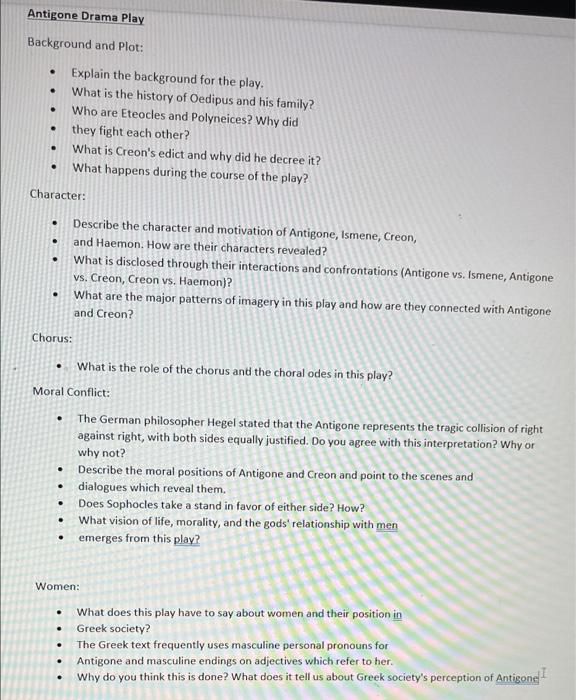 Antigone Drama Play

Background and Plot:

- Explain the background for the play.
- What is the history of Oedipus and his family?
- Who are Eteocles and Polyneices? Why did
- they fight each other?
- What is Creon's edict and why did he decree it?
- What happens during the course of the play?

Character:

- Describe the character and motivation of Antigone, Ismene, Creon,
- and Haemon. How are their characters revealed?
- What is disclosed through their interactions and confrontations (Antigone vs. Ismene, Antigone vs. Creon, Creon vs. Haemon)?
- What are the major patterns of imagery in this play and how are they connected with Antigone and Creon?

Chorus:

- What is the role of the chorus and the choral odes in this play?

Moral Conflict:

- The German philosopher Hegel stated that the Antigone represents the tragic collision of right against right, with both sides equally justified. Do you agree with this interpretation? Why or why not?
- Describe the moral positions of Antigone and Creon and point to the scenes and
- dialogues which reveal them.
- Does Sophocles take a stand in favor of either side? How?
- What vision of life, morality, and the gods' relationship with men
- emerges from this play?

Women:

- What does this play have to say about women and their position in
- Greek society?
- The Greek text frequently uses masculine personal pronouns for
- Antigone and masculine endings on adjectives which refer to her.
- Why do you think this is done? What does it tell us about Greek society's perception of Antigone